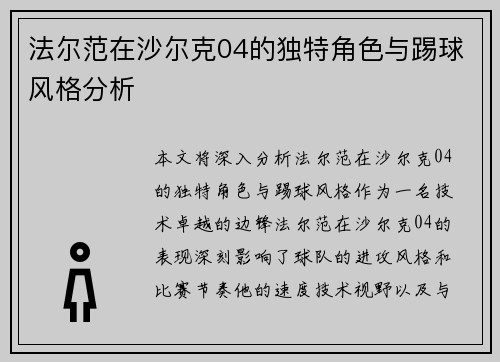 法尔范在沙尔克04的独特角色与踢球风格分析

本文将深入分析法尔范在沙尔克04的独特角色与踢球风格作为一名技术卓越的边锋法尔范在沙尔克04的表现深刻影响了球队的进攻风格和比赛节奏他的速度技术视野以及与